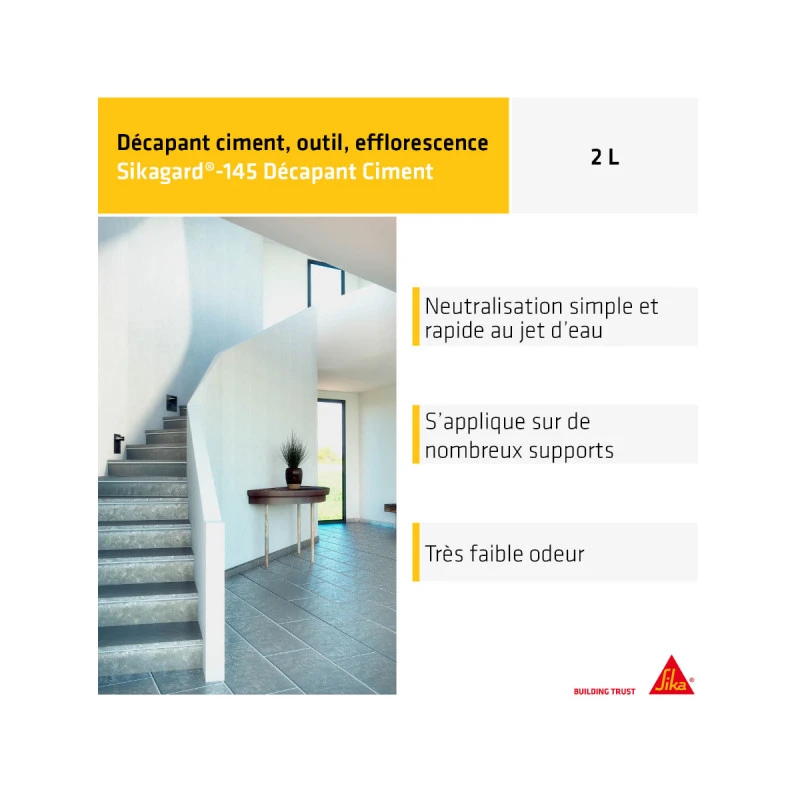 Décapant ciment, outil, efflorescence
Sikagard®-145 Décapant Ciment

2 L

Neutralisation simple et rapide au jet d'eau

S'applique sur de nombreux supports

Très faible odeur

BUILDING TRUST
Sika®